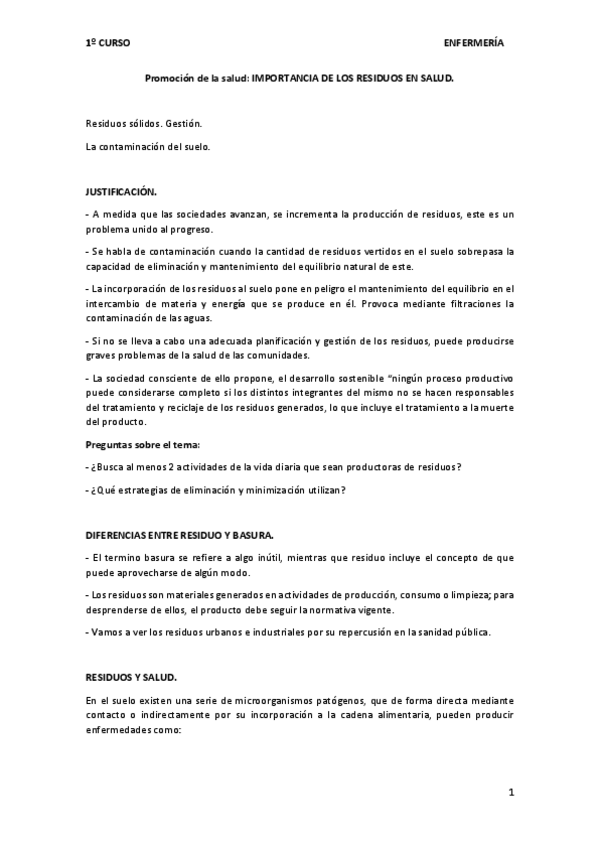 1º CURSO

ENFERMERÍA

Promoción de la salud: IMPORTANCIA DE LOS RESIDUOS EN SALUD.

Residuos sólidos. Gestión.

La contaminación del suelo.

JUSTIFICACIÓN.

- A medida que las sociedades avanzan, se incrementa la producción de residuos, este es un problema unido al progreso.

- Se habla de contaminación cuando la cantidad de residuos vertidos en el suelo sobrepasa la capacidad de eliminación y mantenimiento del equilibrio natural de este.

- La incorporación de los residuos al suelo pone en peligro el mantenimiento del equilibrio en el intercambio de materia y energía que se produce en él. Provoca mediante filtraciones la contaminación de las aguas.

- Si no se lleva a cabo una adecuada planificación y gestión de los residuos, puede producirse graves problemas de la salud de las comunidades.

- La sociedad consciente de ello propone, el desarrollo sostenible "ningún proceso productivo puede considerarse completo si los distintos integrantes del mismo no se hacen responsables del tratamiento y reciclaje de los residuos generados, lo que incluye el tratamiento a la muerte del producto.

Preguntas sobre el tema:

- ¿Busca al menos 2 actividades de la vida diaria que sean productoras de residuos?

- ¿Qué estrategias de eliminación y minimización utilizan?

DIFERENCIAS ENTRE RESIDUO Y BASURA.

- El termino basura se refiere a algo inútil, mientras que residuo incluye el concepto de que puede aprovecharse de algún modo.

- Los residuos son materiales generados en actividades de producción, consumo o limpieza; para desprenderse de ellos, el producto debe seguir la normativa vigente.

- Vamos a ver los residuos urbanos e industriales por su repercusión en la sanidad pública.

RESIDUOS Y SALUD.

En el suelo existen una serie de microorganismos patógenos, que de forma directa mediante contacto o indirectamente por su incorporación a la cadena alimentaria, pueden producir enfermedades como:

1